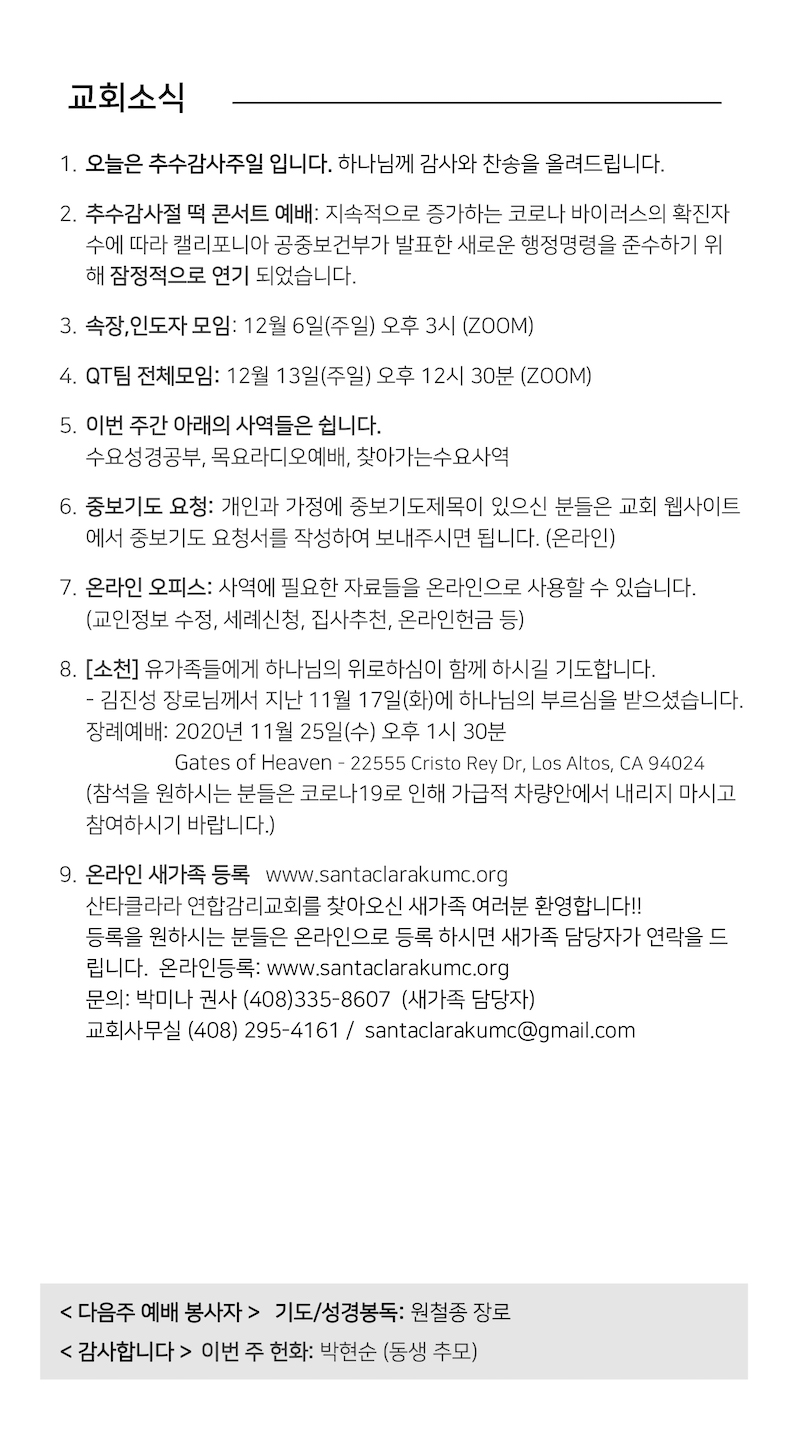 교회소식

1. 오늘은 추수감사주일 입니다. 하나님께 감사와 찬송을 올려드립니다.

2. 추수감사절 떡 콘서트 예배: 지속적으로 증가하는 코로나 바이러스의 확진자 수에 따라 캘리포니아 공중보건부가 발표한 새로운 행정명령을 준수하기 위해 잠정적으로 연기 되었습니다.

3. 속장,인도자 모임: 12월 6일(주일) 오후 3시 (ZOOM)

4. QT팀 전체모임: 12월 13일(주일) 오후 12시 30분 (ZOOM)

5. 이번 주간 아래의 사역들은 쉽니다.
수요성경공부, 목요라디오예배, 찾아가는수요사역

6. 중보기도 요청: 개인과 가정에 중보기도제목이 있으신 분들은 교회 웹사이트에서 중보기도 요청서를 작성하여 보내주시면 됩니다. (온라인)

7. 온라인 오피스: 사역에 필요한 자료들을 온라인으로 사용할 수 있습니다.
(교인정보 수정, 세례신청, 집사추천, 온라인헌금 등)

8. [소천] 유가족들에게 하나님의 위로하심이 함께 하시길 기도합니다.
- 김진성 장로님께서 지난 11월 17일(화)에 하나님의 부르심을 받으셨습니다.
장례예배: 2020년 11월 25일(수) 오후 1시 30분
Gates of Heaven - 22555 Cristo Rey Dr, Los Altos, CA 94024
(참석을 원하시는 분들은 코로나19로 인해 가급적 차량안에서 내리지 마시고 참여하시기 바랍니다.)

9. 온라인 새가족 등록 www.santaclarakumc.org
산타클라라 연합감리교회를 찾아오신 새가족 여러분 환영합니다!!
등록을 원하시는 분들은 온라인으로 등록 하시면 새가족 담당자가 연락을 드립니다. 온라인등록: www.santaclarakumc.org
문의: 박미나 권사 (408)335-8607 (새가족 담당자)
교회사무실 (408) 295-4161 / santaclarakumc@gmail.com

< 다음주 예배 봉사자 > 기도/성경봉독: 원철종 장로
< 감사합니다 > 이번 주 헌화: 박현순 (동생 추모)